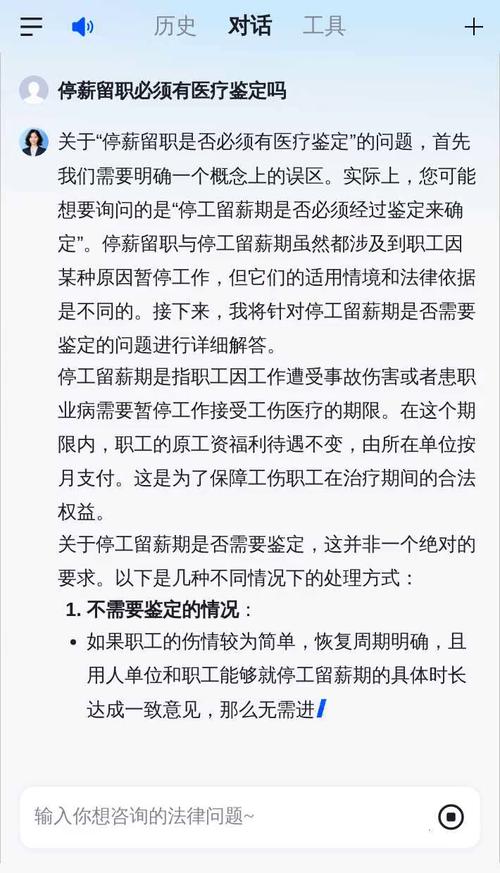 历史 对话 工具

停薪留职必须有医疗鉴定吗

关于“停薪留职是否必须有医疗鉴定”的问题，首先我们需要明确一个概念上的误区。实际上，您可能想要询问的是“停工留薪期是否必须经过鉴定来确定”。停薪留职与停工留薪期虽然都涉及到职工因某种原因暂停工作，但它们的适用情境和法律依据是不同的。接下来，我将针对停工留薪期是否需要鉴定的问题进行详细解答。

停工留薪期是指职工因工作遭受事故伤害或者患职业病需要暂停工作接受工伤医疗的期限。在这个期限内，职工的原工资福利待遇不变，由所在单位按月支付。这是为了保障工伤职工在治疗期间的合法权益。

关于停工留薪期是否需要鉴定，这并非一个绝对的要求。以下是几种不同情况下的处理方式：

1. 不需要鉴定的情况：

• 如果职工的伤情较为简单，恢复周期明确，且用人单位和职工能够就停工留薪期的具体时长达成一致意见，那么无需进

输入你想咨询的法律问题~